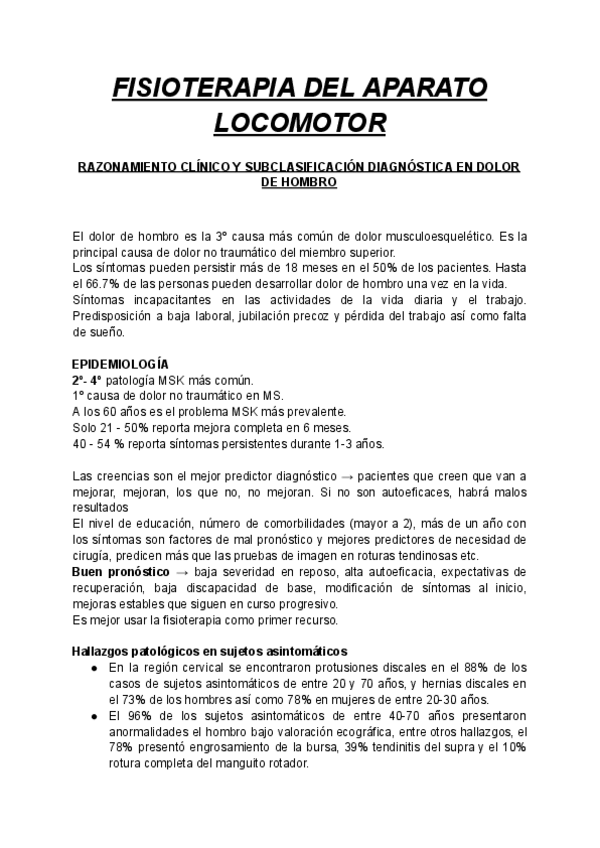 FISIOTERAPIA DEL APARATO LOCOMOTOR

RAZONAMIENTO CLÍNICO Y SUBCLASIFICACIÓN DIAGNÓSTICA EN DOLOR DE HOMBRO

El dolor de hombro es la 3º causa más común de dolor musculoesquelético. Es la principal causa de dolor no traumático del miembro superior.
Los síntomas pueden persistir más de 18 meses en el 50% de los pacientes. Hasta el 66.7% de las personas pueden desarrollar dolor de hombro una vez en la vida.
Síntomas incapacitantes en las actividades de la vida diaria y el trabajo. Predisposición a baja laboral, jubilación precoz y pérdida del trabajo así como falta de sueño.

EPIDEMIOLOGÍA
2º- 4º patología MSK más común.
1º causa de dolor no traumático en MS.
A los 60 años es el problema MSK más prevalente.
Solo 21 - 50% reporta mejora completa en 6 meses.
40 - 54 % reporta síntomas persistentes durante 1-3 años.

Las creencias son el mejor predictor diagnóstico → pacientes que creen que van a mejorar, mejoran, los que no, no mejoran. Si no son autoeficaces, habrá malos resultados
El nivel de educación, número de comorbilidades (mayor a 2), más de un año con los síntomas son factores de mal pronóstico y mejores predictores de necesidad de cirugía, predicen más que las pruebas de imagen en roturas tendinosas etc.
Buen pronóstico → baja severidad en reposo, alta autoeficacia, expectativas de recuperación, baja discapacidad de base, modificación de síntomas al inicio, mejoras estables que siguen en curso progresivo.
Es mejor usar la fisioterapia como primer recurso.

Hallazgos patológicos en sujetos asintomáticos
● En la región cervical se encontraron protusiones discales en el 88% de los casos de sujetos asintomáticos de entre 20 y 70 años, y hernias discales en el 73% de los hombres así como 78% en mujeres de entre 20-30 años.
● El 96% de los sujetos asintomáticos de entre 40-70 años presentaron anormalidades el hombro bajo valoración ecográfica, entre otros hallazgos, el 78% presentó engrosamiento de la bursa, 39% tendinitis del supra y el 10% rotura completa del manguito rotador.